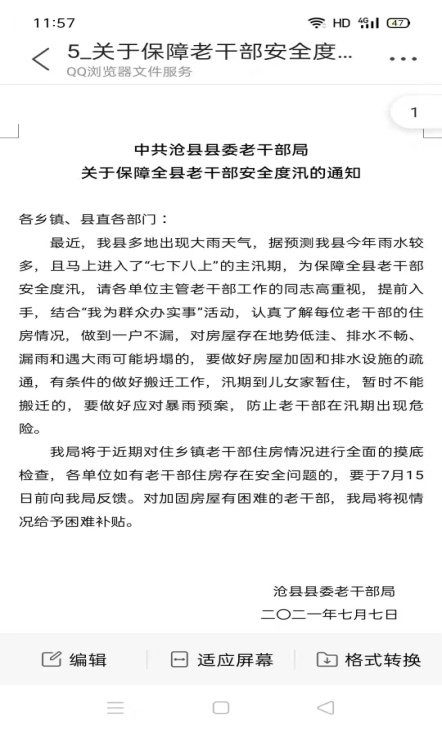 11:57 HD 4G 47

5_关于保障老干部安全度...

QQ浏览器文件服务

1

中共沧县县委老干部局
关于保障全县老干部安全度汛的通知

各乡镇、县直各部门：

最近，我县多地出现大雨天气，据预测我县今年雨水较多，且马上进入了“七下八上”的主汛期，为保障全县老干部安全度汛，请各单位主管老干部工作的同志高重视，提前入手，结合“我为群众办实事”活动，认真了解每位老干部的住房情况，做到一户不漏，对房屋存在地势低洼、排水不畅、漏雨和遇大雨可能坍塌的，要做好房屋加固和排水设施的疏通，有条件的做好搬迁工作，汛期到儿女家暂住，暂时不能搬迁的，要做好应对暴雨预案，防止老干部在汛期出现危险。

我局将于近期对住乡镇老干部住房情况进行全面的摸底检查，各单位如有老干部住房存在安全问题的，要于7月15日前向我局反馈。对加固房屋有困难的老干部，我局将视情况给予困难补贴。

沧县县委老干部局
二〇二一年七月七日

编辑　适应屏幕　格式转换